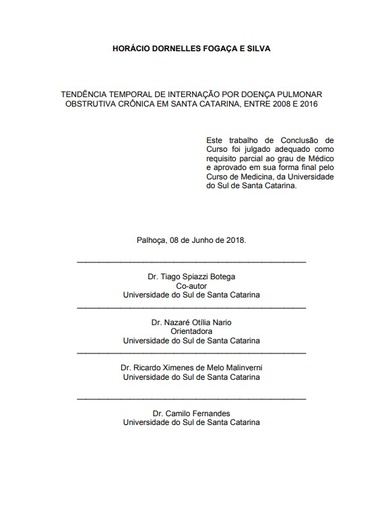 HORÁCIO DORNELLES FOGAÇA E SILVA

TENDÊNCIA TEMPORAL DE INTERNAÇÃO POR DOENÇA PULMONAR OBSTRUTIVA CRÔNICA EM SANTA CATARINA, ENTRE 2008 E 2016

Este trabalho de Conclusão de Curso foi julgado adequado como requisito parcial ao grau de Médico e aprovado em sua forma final pelo Curso de Medicina, da Universidade do Sul de Santa Catarina.

Palhoça, 08 de Junho de 2018.

Dr. Tiago Spiazzi Botega
Co-autor
Universidade do Sul de Santa Catarina

Dr. Nazaré Otília Nario
Orientadora
Universidade do Sul de Santa Catarina

Dr. Ricardo Ximenes de Melo Malinverni
Universidade do Sul de Santa Catarina

Dr. Camilo Fernandes
Universidade do Sul de Santa Catarina